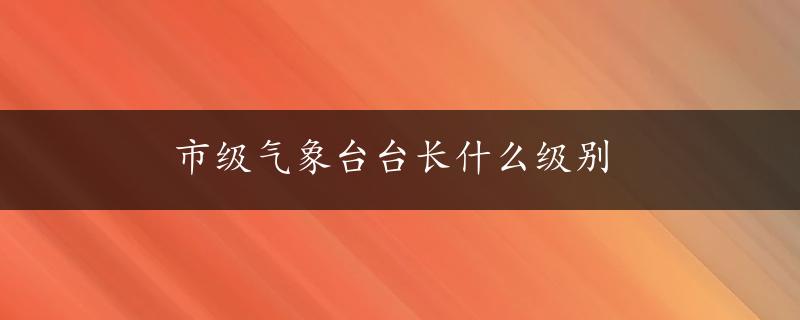 市级气象台台长什么级别